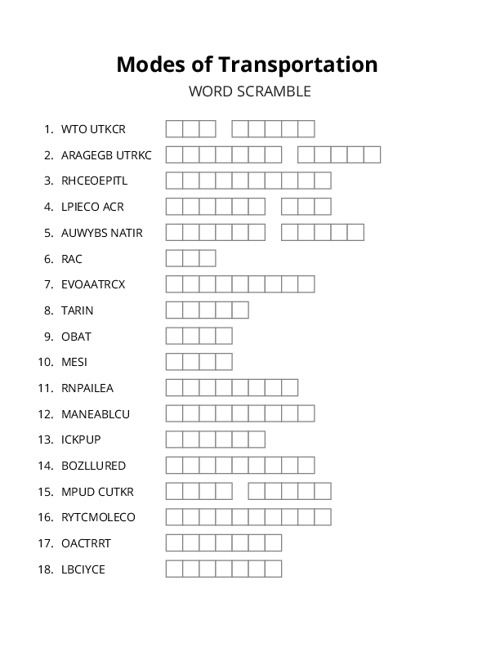 Modes of Transportation

WORD SCRAMBLE

1. WTO UTKCR
2. ARAGEGB UTRKC
3. RHCEOEPITL
4. LPIECO ACR
5. AUWYBS NATIR
6. RAC
7. EVOAATRCX
8. TARIN
9. OBAT
10. MESI
11. RNPAILEA
12. MANEABLCU
13. ICKPUP
14. BOZLLURED
15. MPUD CUTKR
16. RYTCMOLECO
17. OACTRRT
18. LBCIYCE